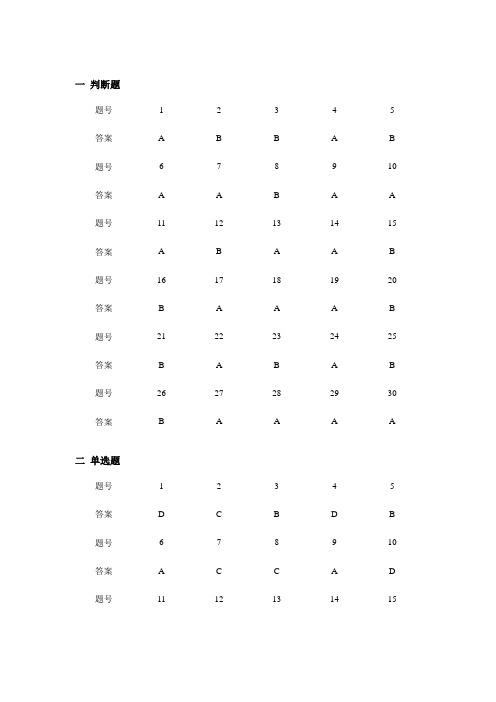 一 判断题

| 题号 | 1 | 2 | 3 | 4 | 5 |
|---|---|---|---|---|---|
| 答案 | A | B | B | A | B |
| 题号 | 6 | 7 | 8 | 9 | 10 |
| 答案 | A | A | B | A | A |
| 题号 | 11 | 12 | 13 | 14 | 15 |
| 答案 | A | B | A | A | B |
| 题号 | 16 | 17 | 18 | 19 | 20 |
| 答案 | B | A | A | A | B |
| 题号 | 21 | 22 | 23 | 24 | 25 |
| 答案 | B | A | B | A | B |
| 题号 | 26 | 27 | 28 | 29 | 30 |
| 答案 | B | A | A | A | A |

二 单选题

| 题号 | 1 | 2 | 3 | 4 | 5 |
|---|---|---|---|---|---|
| 答案 | D | C | B | D | B |
| 题号 | 6 | 7 | 8 | 9 | 10 |
| 答案 | A | C | C | A | D |
| 题号 | 11 | 12 | 13 | 14 | 15 |